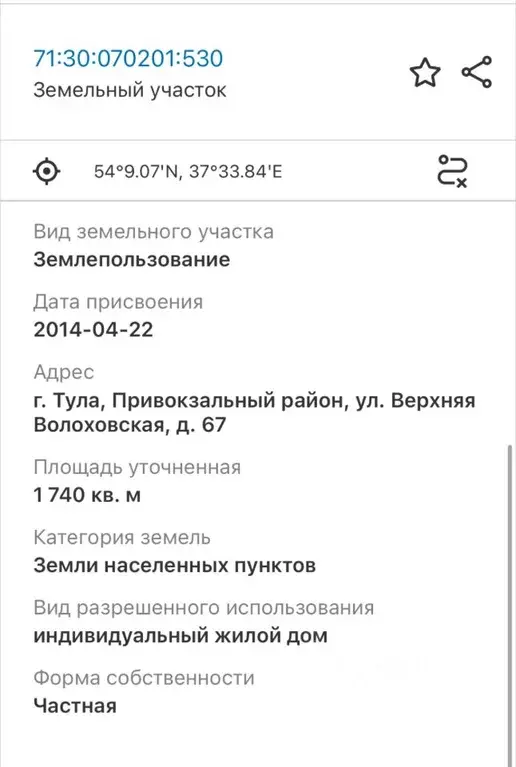 71:30:070201:530
Земельный участок

54°9.07'N, 37°33.84'E

Вид земельного участка
Землепользование

Дата присвоения
2014-04-22

Адрес
г. Тула, Привокзальный район, ул. Верхняя Волоховская, д. 67

Площадь уточненная
1 740 кв. м

Категория земель
Земли населенных пунктов

Вид разрешенного использования
индивидуальный жилой дом

Форма собственности
Частная